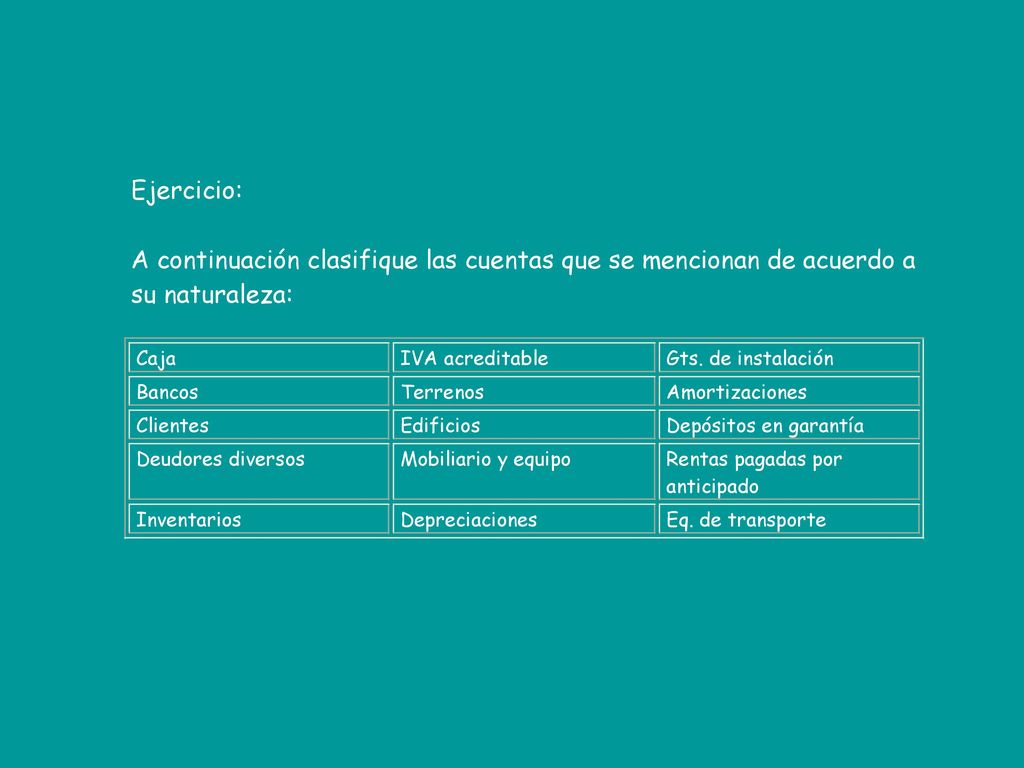 Ejercicio:

A continuación clasifique las cuentas que se mencionan de acuerdo a su naturaleza:

| Caja | IVA acreditable | Gts. de instalación |
|---|---|---|
| Bancos | Terrenos | Amortizaciones |
| Clientes | Edificios | Depósitos en garantía |
| Deudores diversos | Mobiliario y equipo | Rentas pagadas por anticipado |
| Inventarios | Depreciaciones | Eq. de transporte |